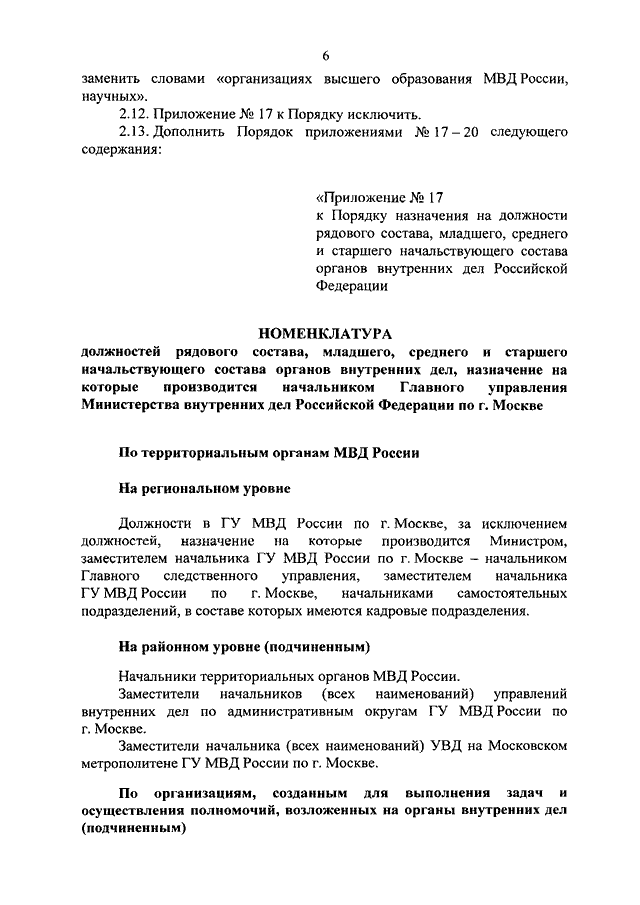 6

заменить словами «организациях высшего образования МВД России, научных».

2.12. Приложение № 17 к Порядку исключить.

2.13. Дополнить Порядок приложениями № 17 – 20 следующего содержания:

«Приложение № 17
к Порядку назначения на должности рядового состава, младшего, среднего и старшего начальствующего состава органов внутренних дел Российской Федерации

НОМЕНКЛАТУРА
должностей рядового состава, младшего, среднего и старшего начальствующего состава органов внутренних дел, назначение на которые производится начальником Главного управления Министерства внутренних дел Российской Федерации по г. Москве

По территориальным органам МВД России

На региональном уровне

Должности в ГУ МВД России по г. Москве, за исключением должностей, назначение на которые производится Министром, заместителем начальника ГУ МВД России по г. Москве – начальником Главного следственного управления, заместителем начальника ГУ МВД России по г. Москве, начальниками самостоятельных подразделений, в составе которых имеются кадровые подразделения.

На районном уровне (подчиненным)

Начальники территориальных органов МВД России.

Заместители начальников (всех наименований) управлений внутренних дел по административным округам ГУ МВД России по г. Москве.

Заместители начальника (всех наименований) УВД на Московском метрополитене ГУ МВД России по г. Москве.

По организациям, созданным для выполнения задач и осуществления полномочий, возложенных на органы внутренних дел (подчиненным)